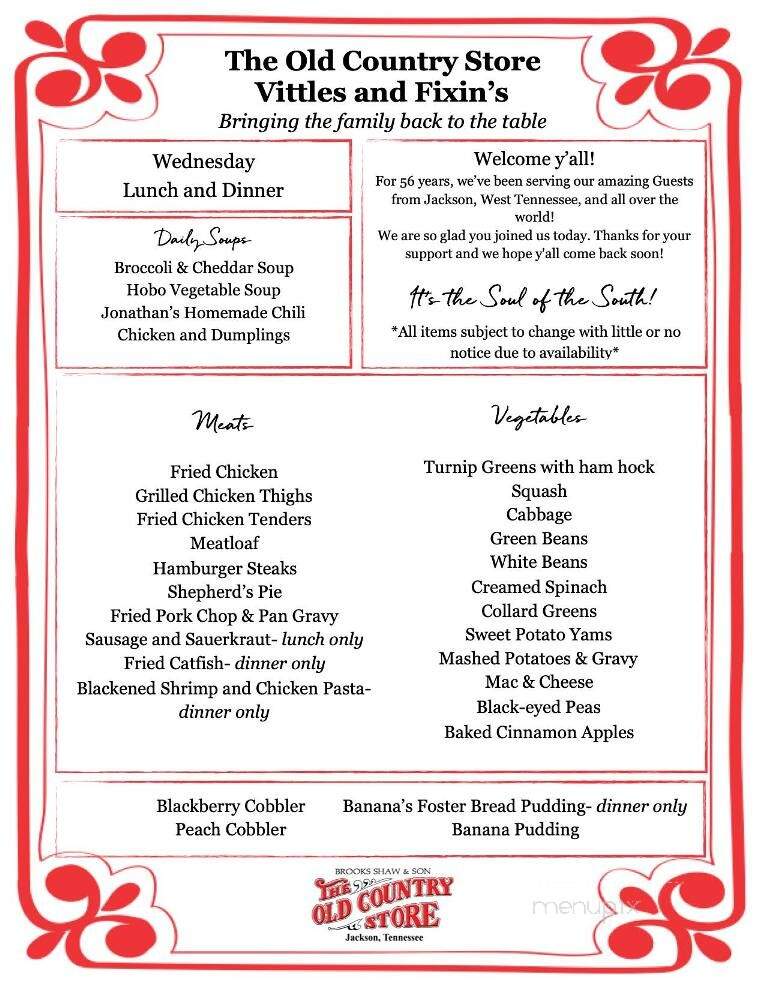 The Old Country Store
Vittles and Fixin's
Bringing the family back to the table

Wednesday
Lunch and Dinner

Daily Soups
Broccoli & Cheddar Soup
Hobo Vegetable Soup
Jonathan's Homemade Chili
Chicken and Dumplings

Welcome y'all!
For 56 years, we've been serving our amazing Guests from Jackson, West Tennessee, and all over the world!
We are so glad you joined us today. Thanks for your support and we hope y'all come back soon!

It's the Soul of the South!

*All items subject to change with little or no notice due to availability*

Meats

Fried Chicken
Grilled Chicken Thighs
Fried Chicken Tenders
Meatloaf
Hamburger Steaks
Shepherd's Pie
Fried Pork Chop & Pan Gravy
Sausage and Sauerkraut- lunch only
Fried Catfish- dinner only
Blackened Shrimp and Chicken Pasta- dinner only

Vegetables

Turnip Greens with ham hock
Squash
Cabbage
Green Beans
White Beans
Creamed Spinach
Collard Greens
Sweet Potato Yams
Mashed Potatoes & Gravy
Mac & Cheese
Black-eyed Peas
Baked Cinnamon Apples

Blackberry Cobbler
Peach Cobbler

Banana's Foster Bread Pudding- dinner only
Banana Pudding

BROOKS SHAW & SON
THE OLD COUNTRY STORE
Jackson, Tennessee

menupix